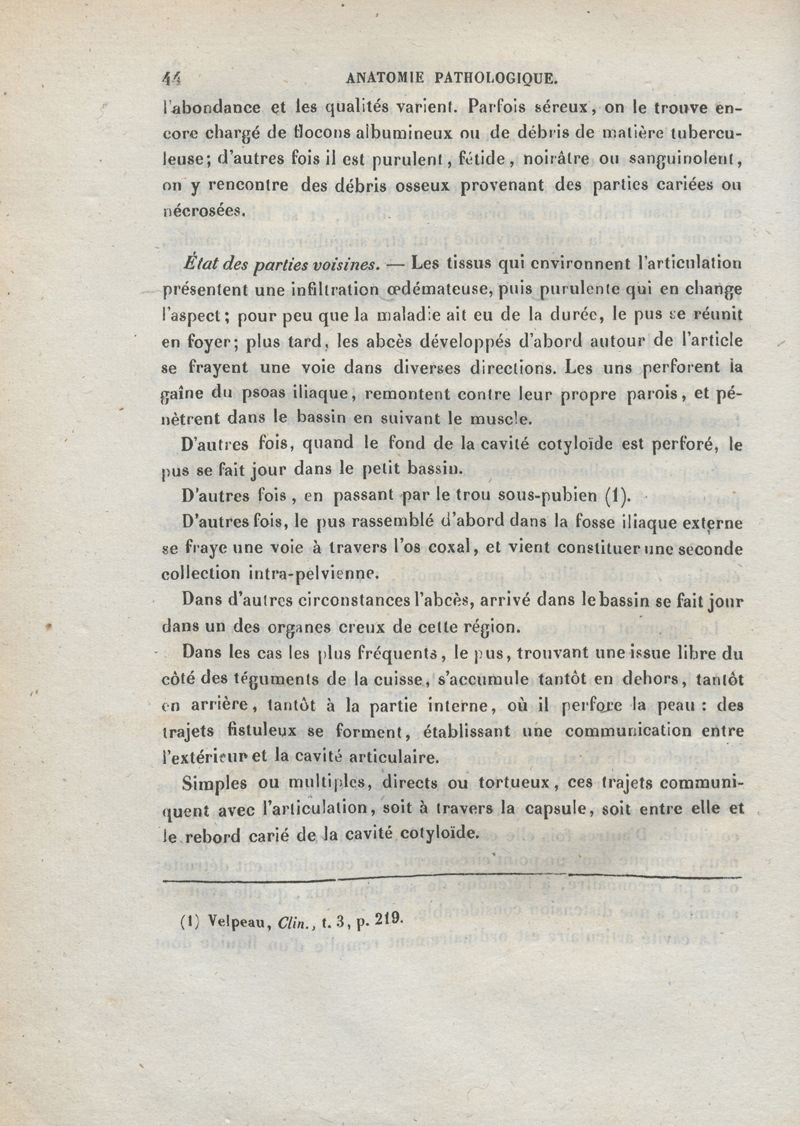 44 ANATOMIE PATHOLOGIQUE.

l'abondance et les qualités varient. Parfois séreux, on le trouve encore chargé de flocons albumineux ou de débris de matière tuberculeuse; d'autres fois il est purulent, fétide, noirâtre ou sanguinolent, on y rencontre des débris osseux provenant des parties cariées ou nécrosées.

État des parties voisines. — Les tissus qui environnent l'articulation présentent une infiltration œdémateuse, puis purulente qui en change l'aspect; pour peu que la maladie ait eu de la durée, le pus se réunit en foyer; plus tard, les abcès développés d'abord autour de l'article se frayent une voie dans diverses directions. Les uns perforent la gaîne du psoas iliaque, remontent contre leur propre parois, et pénètrent dans le bassin en suivant le muscle.

D'autres fois, quand le fond de la cavité cotyloïde est perforé, le pus se fait jour dans le petit bassin.

D'autres fois, en passant par le trou sous-pubien (1).

D'autres fois, le pus rassemblé d'abord dans la fosse iliaque externe se fraye une voie à travers l'os coxal, et vient constituer une seconde collection intra-pelvienne.

Dans d'autres circonstances l'abcès, arrivé dans le bassin se fait jour dans un des organes creux de cette région.

Dans les cas les plus fréquents, le pus, trouvant une issue libre du côté des téguments de la cuisse, s'accumule tantôt en dehors, tantôt en arrière, tantôt à la partie interne, où il perfore la peau : des trajets fistuleux se forment, établissant une communication entre l'extérieur et la cavité articulaire.

Simples ou multiples, directs ou tortueux, ces trajets communiquent avec l'articulation, soit à travers la capsule, soit entre elle et le rebord carié de la cavité cotyloïde.

(1) Velpeau, Clin., t. 3, p. 219.